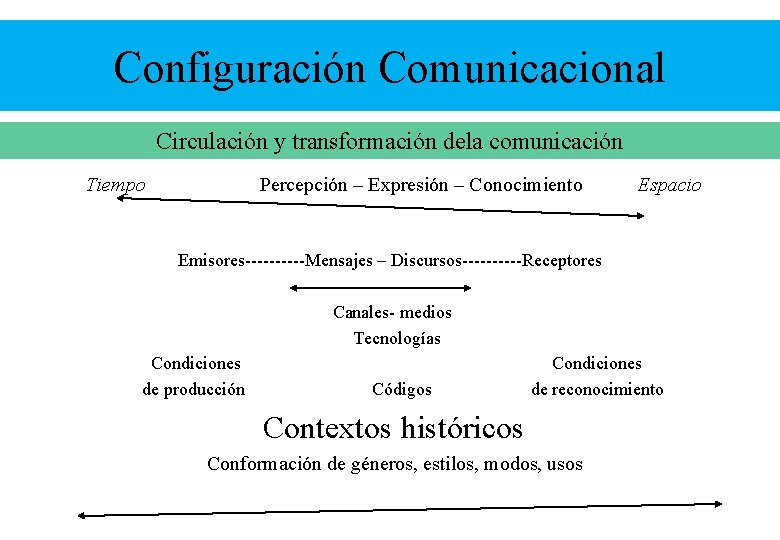 Configuración Comunicacional

Circulación y transformación dela comunicación

Tiempo Percepción – Expresión – Conocimiento Espacio

Emisores----------Mensajes – Discursos----------Receptores

Canales- medios
Tecnologías

Condiciones de producción

Códigos

Condiciones de reconocimiento

Contextos históricos

Conformación de géneros, estilos, modos, usos